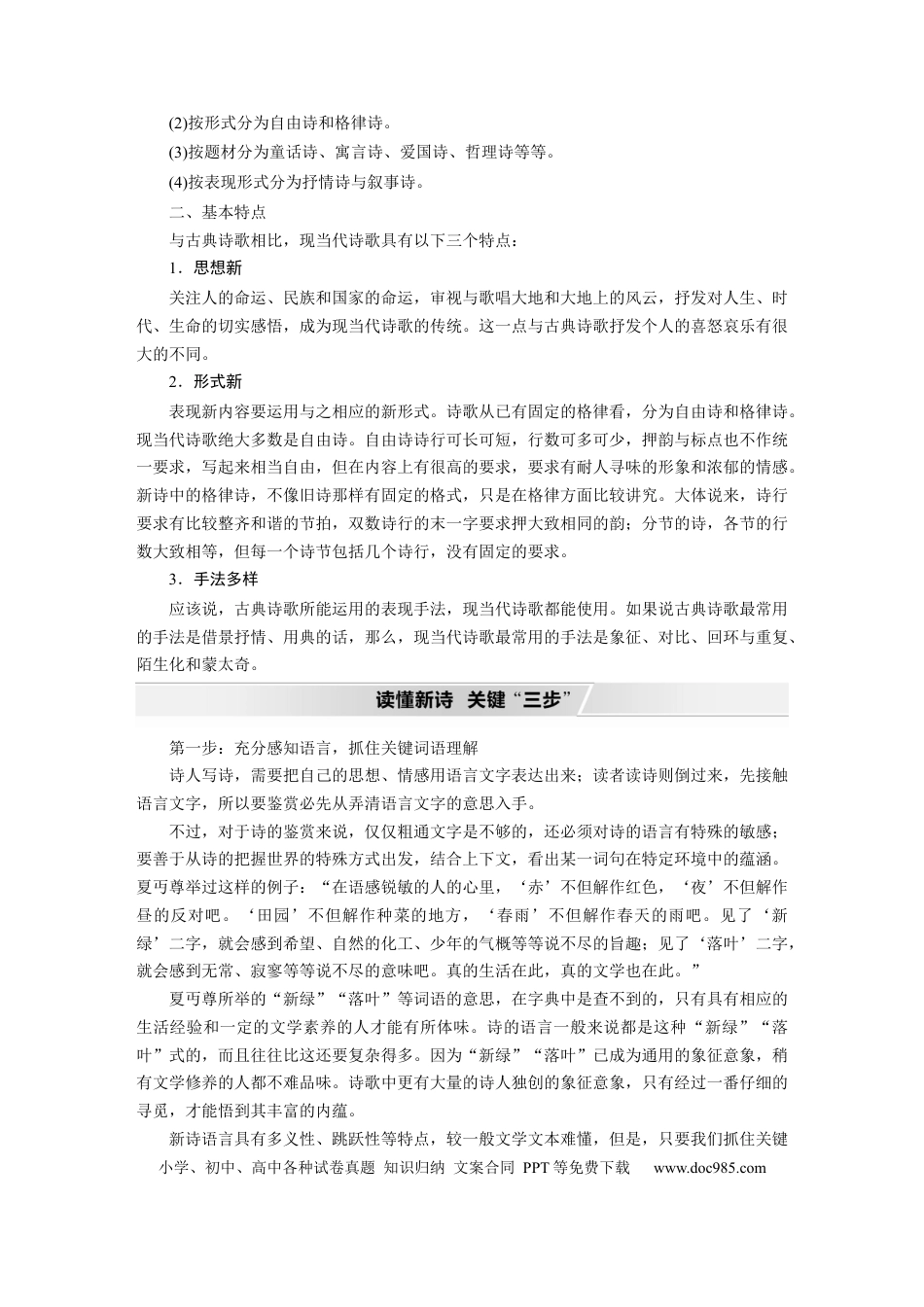 (2)按形式分为自由诗和格律诗。

(3)按题材分为童话诗、寓言诗、爱国诗、哲理诗等等。

(4)按表现形式分为抒情诗与叙事诗。

二、基本特点

与古典诗歌相比，现当代诗歌具有以下三个特点：

1．思想新

关注人的命运、民族和国家的命运，审视与歌唱大地和大地上的风云，抒发对人生、时代、生命的切实感悟，成为现当代诗歌的传统。这一点与古典诗歌抒发个人的喜怒哀乐有很大的不同。

2．形式新

表现新内容要运用与之相应的新形式。诗歌从已有固定的格律看，分为自由诗和格律诗。现当代诗歌绝大多数是自由诗。自由诗诗行可长可短，行数可多可少，押韵与标点也不作统一要求，写起来相当自由，但在内容上有很高的要求，要求有耐人寻味的形象和浓郁的情感。新诗中的格律诗，不像旧诗那样有固定的格式，只是在格律方面比较讲究。大体说来，诗行要求有比较整齐和谐的节拍，双数诗行的末一字要求押大致相同的韵；分节的诗，各节的行数大致相等，但每一个诗节包括几个诗行，没有固定的要求。

3．手法多样

应该说，古典诗歌所能运用的表现手法，现当代诗歌都能使用。如果说古典诗歌最常用的手法是借景抒情、用典的话，那么，现当代诗歌最常用的手法是象征、对比、回环与重复、陌生化和蒙太奇。

读懂新诗 关键“三步”

第一步：充分感知语言，抓住关键词语理解

诗人写诗，需要把自己的思想、情感用语言文字表达出来；读者读诗则倒过来，先接触语言文字，所以要鉴赏必先从弄清语言文字的意思入手。

不过，对于诗的鉴赏来说，仅仅粗通文字是不够的，还必须对诗的语言有特殊的敏感；要善于从诗的把握世界的特殊方式出发，结合上下文，看出某一词句在特定环境中的蕴涵。夏丏尊举过这样的例子：“在语感锐敏的人的心里，‘赤’不但解作红色，‘夜’不但解作昼的反对吧。‘田园’不但解作种菜的地方，‘春雨’不但解作春天的雨吧。见了‘新绿’二字，就会感到希望、自然的化工、少年的气概等等说不尽的旨趣；见了‘落叶’二字，就会感到无常、寂寥等等说不尽的意味吧。真的生活在此，真的文学也在此。”

夏丏尊所举的“新绿”“落叶”等词语的意思，在字典中是查不到的，只有具有相应的生活经验和一定的文学素养的人才能有所体味。诗的语言一般来说都是这种“新绿”“落叶”式的，而且往往比这还要复杂得多。因为“新绿”“落叶”已成为通用的象征意象，稍有文学修养的人都不难品味。诗歌中更有大量的诗人独创的象征意象，只有经过一番仔细的寻觅，才能悟到其丰富的内蕴。

新诗语言具有多义性、跳跃性等特点，较一般文学文本难懂，但是，只要我们抓住关键

小学、初中、高中各种试卷真题 知识归纳 文案合同 PPT等免费下载 www.doc985.com